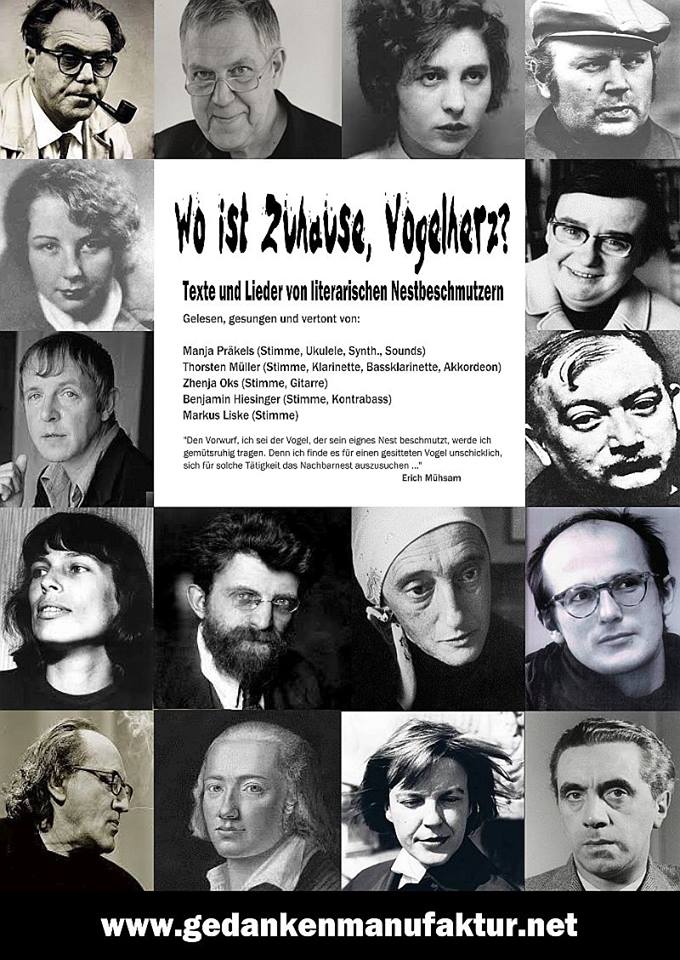 Wo ist Zuhause, Vogelherz?

Texte und Lieder von literarischen Nestbeschmutzern

Gelesen, gesungen und vertont von:

Manja Präkels (Stimme, Ukulele, Synth., Sounds)
Thorsten Müller (Stimme, Klarinette, Bassklarinette, Akkordeon)
Zhenja Oks (Stimme, Gitarre)
Benjamin Hiesinger (Stimme, Kontrabass)
Markus Liske (Stimme)

"Den Vorwurf, ich sei der Vogel, der sein eignes Nest beschmutzt, werde ich gemütsruhig tragen. Denn ich finde es für einen gesitteten Vogel unschicklich, sich für solche Tätigkeit das Nachbarnest auszusuchen ..."
Erich Mühsam

www.gedankenmanufaktur.net